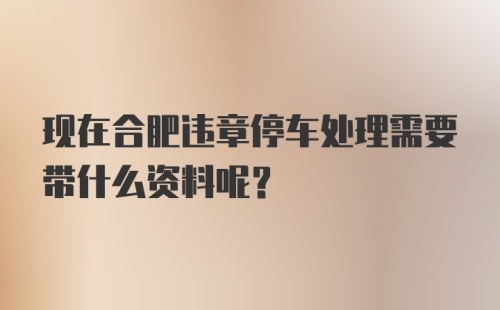 现在合肥违章停车处理需要带什么资料呢?